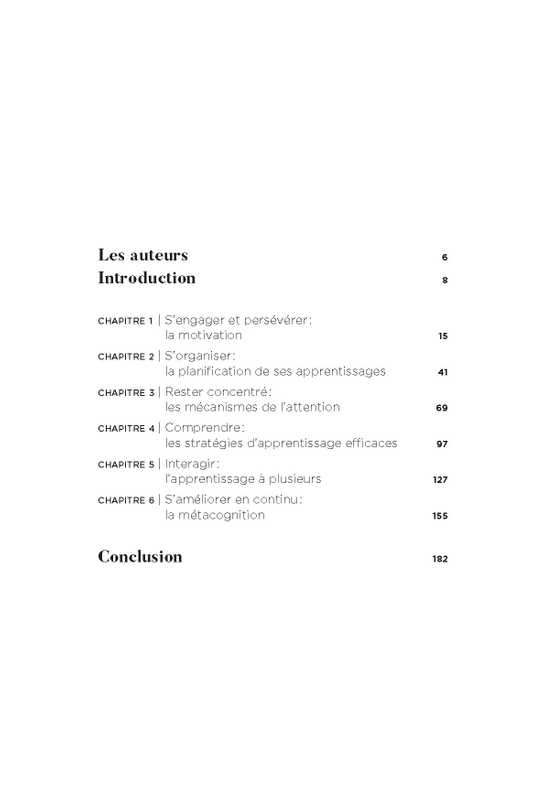 Les auteurs 6
Introduction 8

CHAPITRE 1 | S'engager et persévérer: la motivation 15

CHAPITRE 2 | S'organiser: la planification de ses apprentissages 41

CHAPITRE 3 | Rester concentré: les mécanismes de l'attention 69

CHAPITRE 4 | Comprendre: les stratégies d'apprentissage efficaces 97

CHAPITRE 5 | Interagir: l'apprentissage à plusieurs 127

CHAPITRE 6 | S'améliorer en continu: la métacognition 155

Conclusion 182